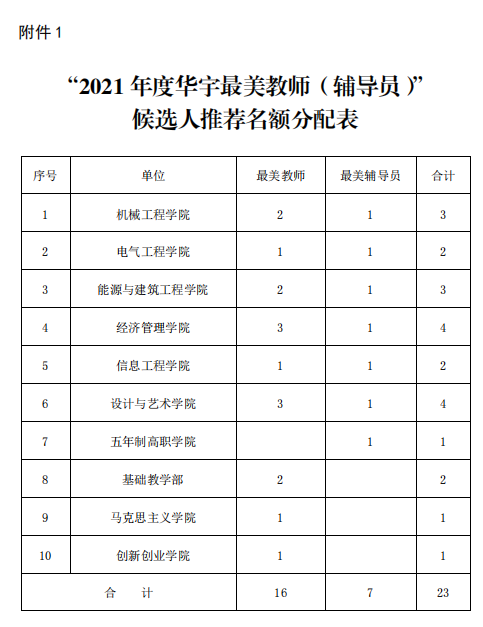 附件 1

“2021 年度华宇最美教师（辅导员）”
候选人推荐名额分配表

| 序号 | 单位 | 最美教师 | 最美辅导员 | 合计 |
|---|---|---|---|---|
| 1 | 机械工程学院 | 2 | 1 | 3 |
| 2 | 电气工程学院 | 1 | 1 | 2 |
| 3 | 能源与建筑工程学院 | 2 | 1 | 3 |
| 4 | 经济管理学院 | 3 | 1 | 4 |
| 5 | 信息工程学院 | 1 | 1 | 2 |
| 6 | 设计与艺术学院 | 3 | 1 | 4 |
| 7 | 五年制高职学院 |  | 1 | 1 |
| 8 | 基础教学部 | 2 |  | 2 |
| 9 | 马克思主义学院 | 1 |  | 1 |
| 10 | 创新创业学院 | 1 |  | 1 |
| 合　计 |  | 16 | 7 | 23 |